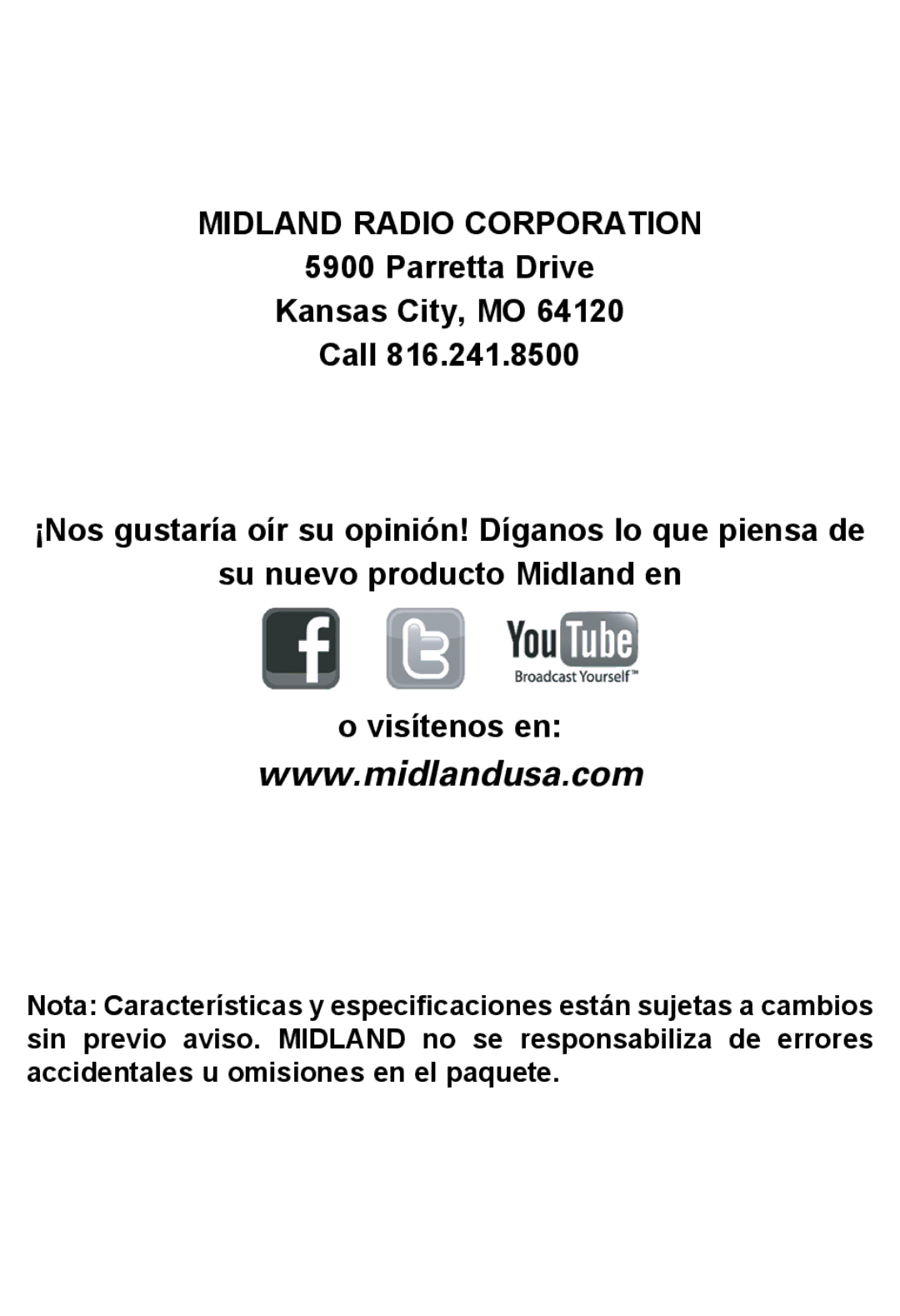 MIDLAND RADIO CORPORATION
5900 Parretta Drive
Kansas City, MO 64120
Call 816.241.8500

¡Nos gustaría oír su opinión! Díganos lo que piensa de su nuevo producto Midland en

f

t

YouTube
Broadcast Yourself™

o visítenos en:
www.midlandusa.com

Nota: Características y especificaciones están sujetas a cambios sin previo aviso. MIDLAND no se responsabiliza de errores accidentales u omisiones en el paquete.